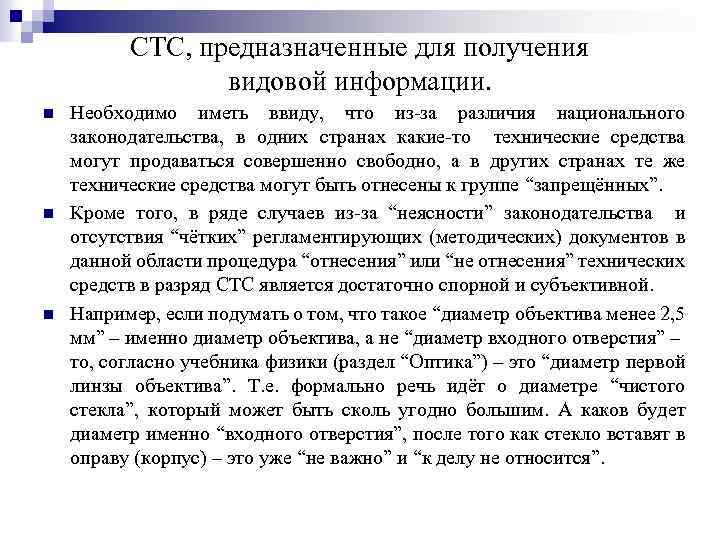 СТС, предназначенные для получения видовой информации.

Необходимо иметь ввиду, что из-за различия национального законодательства, в одних странах какие-то технические средства могут продаваться совершенно свободно, а в других странах те же технические средства могут быть отнесены к группе “запрещённых”.

Кроме того, в ряде случаев из-за “неясности” законодательства и отсутствия “чётких” регламентирующих (методических) документов в данной области процедура “отнесения” или “не отнесения” технических средств в разряд СТС является достаточно спорной и субъективной.

Например, если подумать о том, что такое “диаметр объектива менее 2,5 мм” – именно диаметр объектива, а не “диаметр входного отверстия” – то, согласно учебника физики (раздел “Оптика”) – это “диаметр первой линзы объектива”. Т.е. формально речь идёт о диаметре “чистого стекла”, который может быть сколь угодно большим. А каков будет диаметр именно “входного отверстия”, после того как стекло вставят в оправу (корпус) – это уже “не важно” и “к делу не относится”.